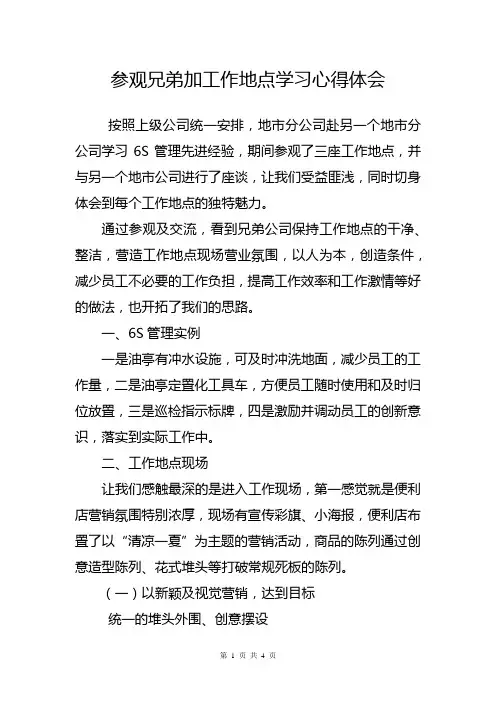 参观兄弟加工作地点学习心得体会

按照上级公司统一安排，地市分公司赴另一个地市分公司学习 6S 管理先进经验，期间参观了三座工作地点，并与另一个地市公司进行了座谈，让我们受益匪浅，同时切身体会到每个工作地点的独特魅力。

通过参观及交流，看到兄弟公司保持工作地点的干净、整洁，营造工作地点现场营业氛围，以人为本，创造条件，减少员工不必要的工作负担，提高工作效率和工作激情等好的做法，也开拓了我们的思路。

一、6S 管理实例

一是油亭有冲水设施，可及时冲洗地面，减少员工的工作量，二是油亭定置化工具车，方便员工随时使用和及时归位放置，三是巡检指示标牌，四是激励并调动员工的创新意识，落实到实际工作中。

二、工作地点现场

让我们感触最深的是进入工作现场，第一感觉就是便利店营销氛围特别浓厚，现场有宣传彩旗、小海报，便利店布置了以“清凉一夏”为主题的营销活动，商品的陈列通过创意造型陈列、花式堆头等打破常规死板的陈列。

（一）以新颖及视觉营销，达到目标

统一的堆头外围、创意摆设

第 1 页 共 4 页